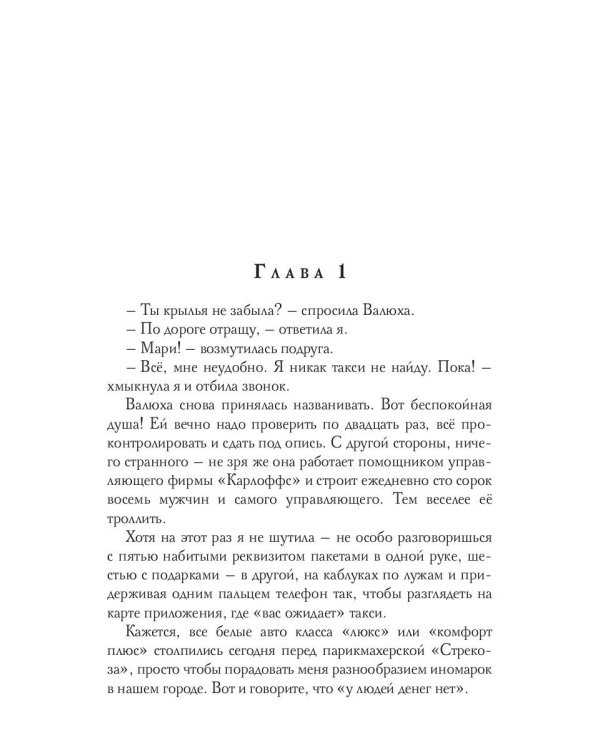 Глава 1

– Ты крылья не забыла? – спросила Валюха.
– По дороге отращу, – ответила я.
– Мари! – возмутилась подруга.
– Всё, мне неудобно. Я никак такси не найду. Пока! – хмыкнула я и отбила звонок.

Валюха снова принялась названивать. Вот беспокойная душа! Ей вечно надо проверить по двадцать раз, всё проконтролировать и сдать под опись. С другой стороны, ничего странного – не зря же она работает помощником управляющего фирмы «Карлоффс» и строит ежедневно сто сорок восемь мужчин и самого управляющего. Тем веселее её троллить.

Хотя на этот раз я не шутила – не особо разговоришься с пятью набитыми реквизитом пакетами в одной руке, шестью с подарками – в другой, на каблуках по лужам и придерживая одним пальцем телефон так, чтобы разглядеть на карте приложения, где «вас ожидает» такси.

Кажется, все белые авто класса «люкс» или «комфорт плюс» столпились сегодня перед парикмахерской «Стрекоза», просто чтобы порадовать меня разнообразием иномарок в нашем городе. Вот и говорите, что «у людей денег нет».